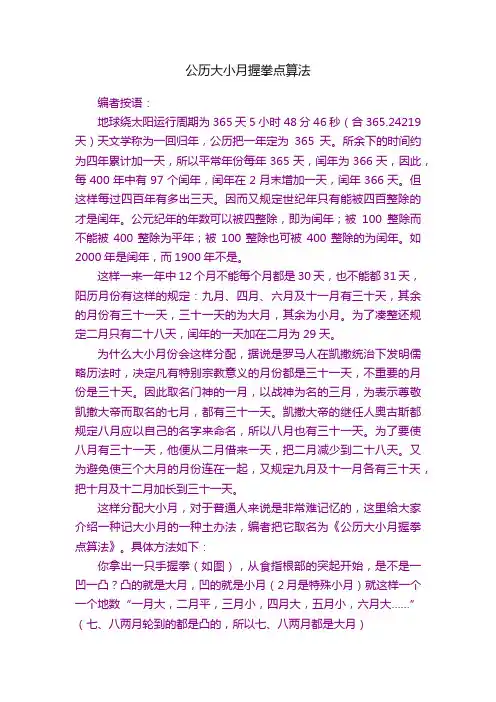 公历大小月握拳点算法

编者按语：

地球绕太阳运行周期为 365 天 5 小时 48 分 46 秒（合 365.24219 天）天文学称为一回归年，公历把一年定为 365 天。所余下的时间约为四年累计加一天，所以平常年份每年 365 天，闰年为 366 天，因此，每 400 年中有 97 个闰年，闰年在 2 月末增加一天，闰年 366 天。但这样每过四百年有多出三天。因而又规定世纪年只有能被四百整除的才是闰年。公元纪年的年数可以被四整除，即为闰年；被 100 整除而不能被 400 整除为平年；被 100 整除也可被 400 整除的为闰年。如 2000 年是闰年，而 1900 年不是。

这样一来一年中 12 个月不能每个月都是 30 天，也不能都 31 天，阳历月份有这样的规定：九月、四月、六月及十一月有三十天，其余的月份有三十一天，三十一天的为大月，其余为小月。为了凑整还规定二月只有二十八天，闰年的一天加在二月为 29 天。

为什么大小月份会这样分配，据说是罗马人在凯撒统治下发明儒略历法时，决定凡有特别宗教意义的月份都是三十一天，不重要的月份是三十天。因此取名门神的一月，以战神为名的三月，为表示尊敬凯撒大帝而取名的七月，都有三十一天。凯撒大帝的继任人奥古斯都规定八月应以自己的名字来命名，所以八月也有三十一天。为了要使八月有三十一天，他便从二月借来一天，把二月减少到二十八天。又为避免使三个大月的月份连在一起，又规定九月及十一月各有三十天，把十月及十二月加长到三十一天。

这样分配大小月，对于普通人来说是非常难记忆的，这里给大家介绍一种记大小月的一种土办法，编者把它取名为《公历大小月握拳点算法》。具体方法如下：

你拿出一只手握拳（如图），从食指根部的突起开始，是不是一凹一凸？凸的就是大月，凹的就是小月（2 月是特殊小月）就这样一个一个地数“一月大，二月平，三月小，四月大，五月小，六月大……”（七、八两月轮到的都是凸的，所以七、八两月都是大月）